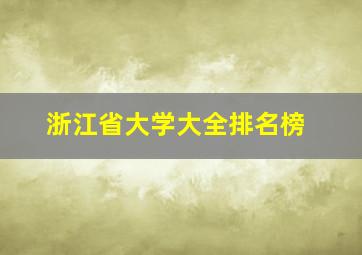 浙江省大学大全排名榜